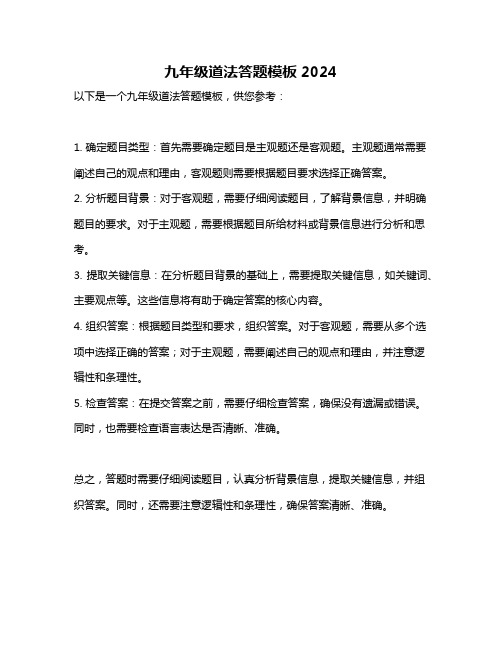 九年级道法答题模板 2024

以下是一个九年级道法答题模板，供您参考：

1. 确定题目类型：首先需要确定题目是主观题还是客观题。主观题通常需要阐述自己的观点和理由，客观题则需要根据题目要求选择正确答案。

2. 分析题目背景：对于客观题，需要仔细阅读题目，了解背景信息，并明确题目的要求。对于主观题，需要根据题目所给材料或背景信息进行分析和思考。

3. 提取关键信息：在分析题目背景的基础上，需要提取关键信息，如关键词、主要观点等。这些信息将有助于确定答案的核心内容。

4. 组织答案：根据题目类型和要求，组织答案。对于客观题，需要从多个选项中选择正确的答案；对于主观题，需要阐述自己的观点和理由，并注意逻辑性和条理性。

5. 检查答案：在提交答案之前，需要仔细检查答案，确保没有遗漏或错误。同时，也需要检查语言表达是否清晰、准确。

总之，答题时需要仔细阅读题目，认真分析背景信息，提取关键信息，并组织答案。同时，还需要注意逻辑性和条理性，确保答案清晰、准确。